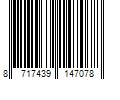 8 717439 147078